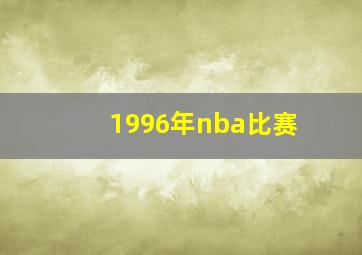 1996年nba比赛